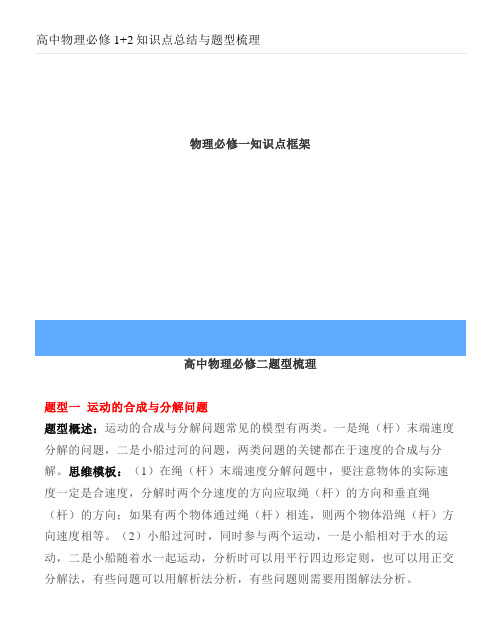 高中物理必修 1+2 知识点总结与题型梳理

物理必修一知识点框架

高中物理必修二题型梳理

题型一 运动的合成与分解问题

题型概述：运动的合成与分解问题常见的模型有两类。一是绳（杆）末端速度分解的问题，二是小船过河的问题，两类问题的关键都在于速度的合成与分解。思维模板：（1）在绳（杆）末端速度分解问题中，要注意物体的实际速度一定是合速度，分解时两个分速度的方向应取绳（杆）的方向和垂直绳（杆）的方向；如果有两个物体通过绳（杆）相连，则两个物体沿绳（杆）方向速度相等。（2）小船过河时，同时参与两个运动，一是小船相对于水的运动，二是小船随着水一起运动，分析时可以用平行四边形定则，也可以用正交分解法，有些问题可以用解析法分析，有些问题则需要用图解法分析。